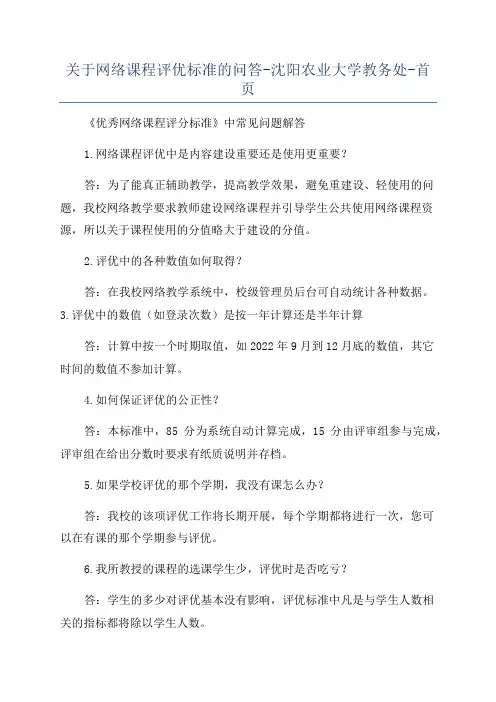 关于网络课程评优标准的问答-沈阳农业大学教务处-首页

《优秀网络课程评分标准》中常见问题解答

1.网络课程评优中是内容建设重要还是使用更重要？

答：为了能真正辅助教学，提高教学效果，避免重建设、轻使用的问题，我校网络教学要求教师建设网络课程并引导学生公共使用网络课程资源，所以关于课程使用的分值略大于建设的分值。

2.评优中的各种数值如何取得？

答：在我校网络教学系统中，校级管理员后台可自动统计各种数据。

3.评优中的数值（如登录次数）是按一年计算还是半年计算

答：计算中按一个时期取值，如 2022 年 9 月到 12 月底的数值，其它时间的数值不参加计算。

4.如何保证评优的公正性？

答：本标准中，85 分为系统自动计算完成，15 分由评审组参与完成，评审组在给出分数时要求有纸质说明并存档。

5.如果学校评优的那个学期，我没有课怎么办？

答：我校的该项评优工作将长期开展，每个学期都将进行一次，您可以在有课的那个学期参与评优。

6.我所教授的课程的选课学生少，评优时是否吃亏？

答：学生的多少对评优基本没有影响，评优标准中凡是与学生人数相关的指标都将除以学生人数。